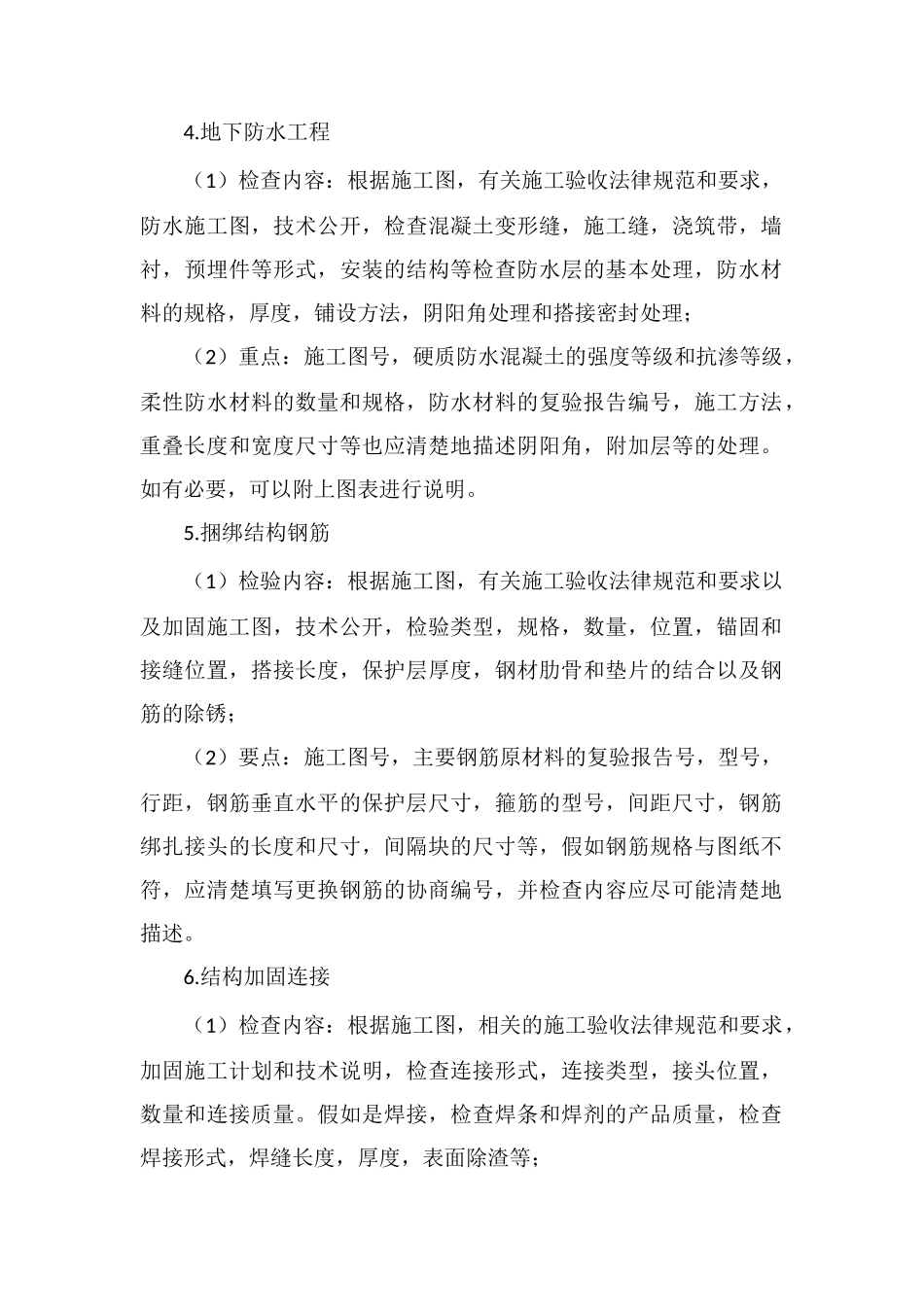 4.地下防水工程

（1）检查内容：根据施工图，有关施工验收法律规范和要求，防水施工图，技术公开，检查混凝土变形缝，施工缝，浇筑带，墙衬，预埋件等形式，安装的结构等检查防水层的基本处理，防水材料的规格，厚度，铺设方法，阴阳角处理和搭接密封处理；

（2）重点：施工图号，硬质防水混凝土的强度等级和抗渗等级，柔性防水材料的数量和规格，防水材料的复验报告编号，施工方法，重叠长度和宽度尺寸等也应清楚地描述阴阳角，附加层等的处理。如有必要，可以附上图表进行说明。

5.捆绑结构钢筋

（1）检验内容：根据施工图，有关施工验收法律规范和要求以及加固施工图，技术公开，检验类型，规格，数量，位置，锚固和接缝位置，搭接长度，保护层厚度，钢材肋骨和垫片的结合以及钢筋的除锈；

（2）要点：施工图号，主要钢筋原材料的复验报告号，型号，行距，钢筋垂直水平的保护层尺寸，箍筋的型号，间距尺寸，钢筋绑扎接头的长度和尺寸，间隔块的尺寸等，假如钢筋规格与图纸不符，应清楚填写更换钢筋的协商编号，并检查内容应尽可能清楚地描述。

6.结构加固连接

（1）检查内容：根据施工图，相关的施工验收法律规范和要求，加固施工计划和技术说明，检查连接形式，连接类型，接头位置，数量和连接质量。假如是焊接，检查焊条和焊剂的产品质量，检查焊接形式，焊缝长度，厚度，表面除渣等；